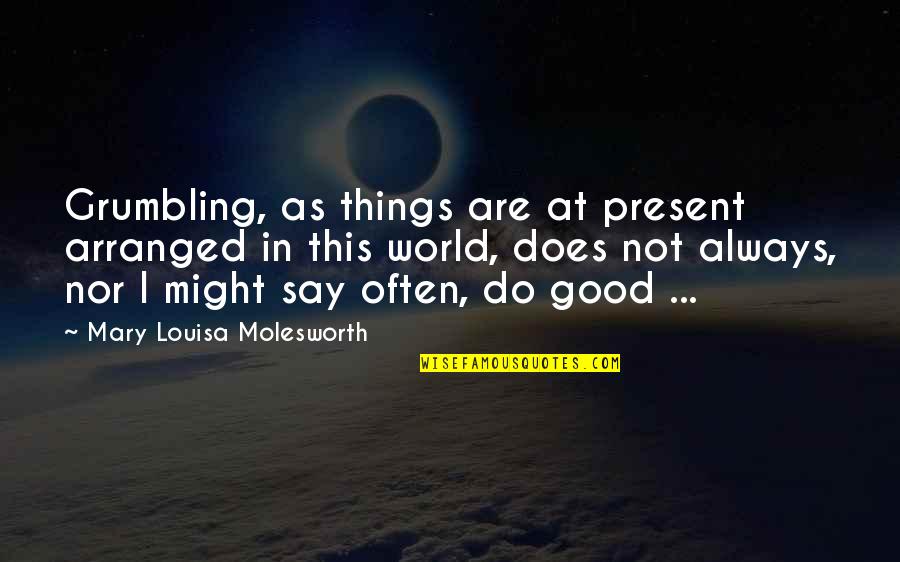 Grumbling, as things are at present arranged in this world, does not always, nor I might say often, do good ...

~ Mary Louisa Molesworth

WISEFAMOUSQUOTES.COM